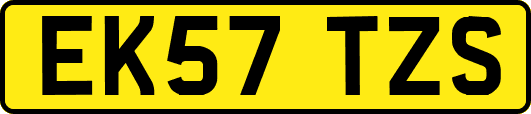 EK57 TZS